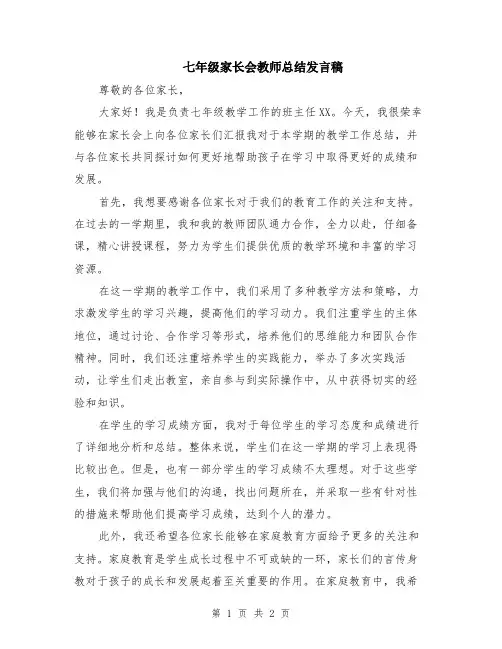 七年级家长会教师总结发言稿

尊敬的各位家长，

大家好！我是负责七年级教学工作的班主任XX。今天，我很荣幸能够在家长会上向各位家长们汇报我对于本学期的教学工作总结，并与各位家长共同探讨如何更好地帮助孩子在学习中取得更好的成绩和发展。

首先，我想要感谢各位家长对于我们的教育工作的关注和支持。在过去的一学期里，我和我的教师团队通力合作，全力以赴，仔细备课，精心讲授课程，努力为学生们提供优质的教学环境和丰富的学习资源。

在这一学期的教学工作中，我们采用了多种教学方法和策略，力求激发学生的学习兴趣，提高他们的学习动力。我们注重学生的主体地位，通过讨论、合作学习等形式，培养他们的思维能力和团队合作精神。同时，我们还注重培养学生的实践能力，举办了多次实践活动，让学生们走出教室，亲自参与到实际操作中，从中获得切实的经验和知识。

在学生的学习成绩方面，我对于每位学生的学习态度和成绩进行了详细地分析和总结。整体来说，学生们在这一学期的学习上表现得比较出色。但是，也有一部分学生的学习成绩不太理想。对于这些学生，我们将加强与他们的沟通，找出问题所在，并采取一些有针对性的措施来帮助他们提高学习成绩，达到个人的潜力。

此外，我还希望各位家长能够在家庭教育方面给予更多的关注和支持。家庭教育是学生成长过程中不可或缺的一环，家长们的言传身教对于孩子的成长和发展起着至关重要的作用。在家庭教育中，我希

第 1 页 共 2 页